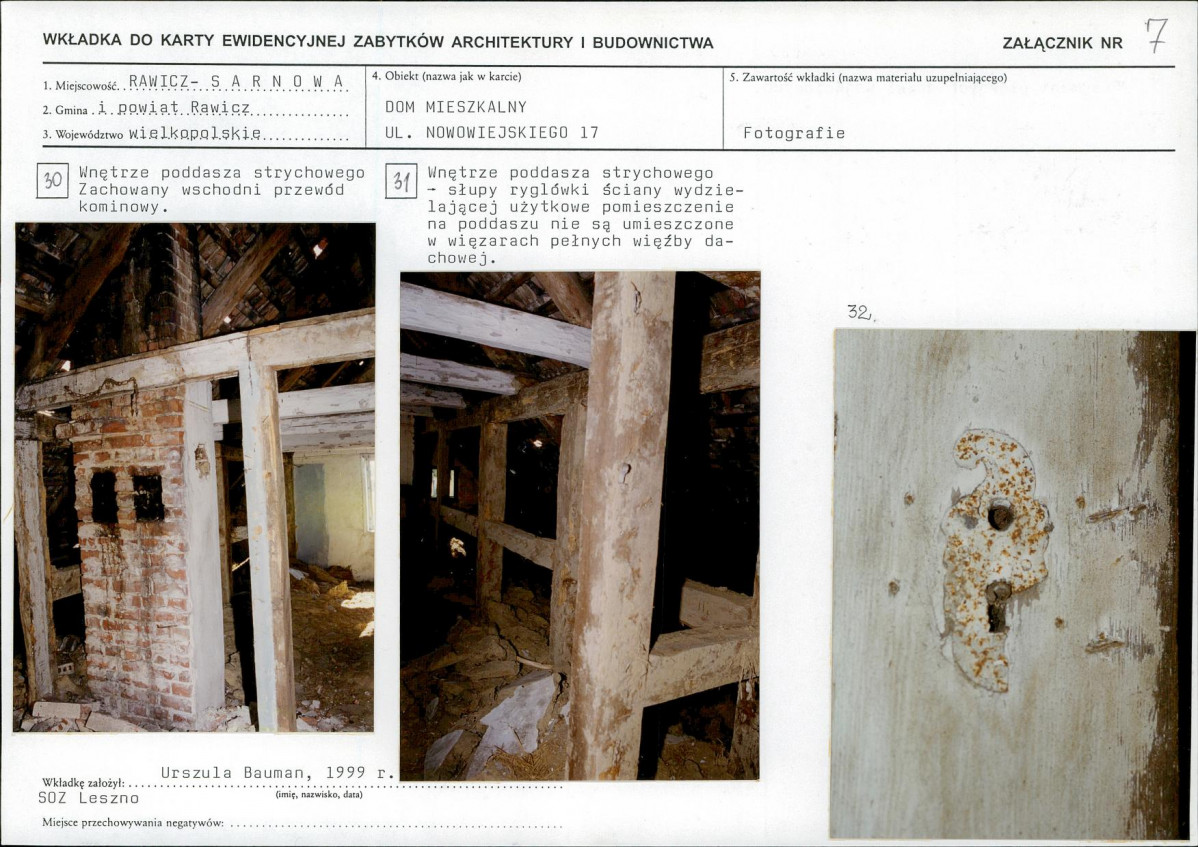 WKŁADKA DO KARTY EWIDENCYJNEJ ZABYTKÓW ARCHITEKTURY I BUDOWNICTWA

ZAŁĄCZNIK NR 7

1. Miejscowość RAWICZ- S A R N O W A
2. Gmina i powiat Rawicz
3. Województwo wielkopolskie

4. Obiekt (nazwa jak w karcie)
DOM MIESZKALNY
UL. NOWOWIEJSKIEGO 17

5. Zawartość wkładki (nazwa materiału uzupełniającego)
Fotografie

30 Wnętrze poddasza strychowego Zachowany wschodni przewód kominowy.

31 Wnętrze poddasza strychowego - słupy ryglówki ściany wydzielającej użytkowe pomieszczenie na poddaszu nie są umieszczone w więzarach pełnych więźby dachowej.

32.

Wkładkę założył: Urszula Bauman, 1999 r.
SOZ Leszno
(imię, nazwisko, data)

Miejsce przechowywania negatywów: